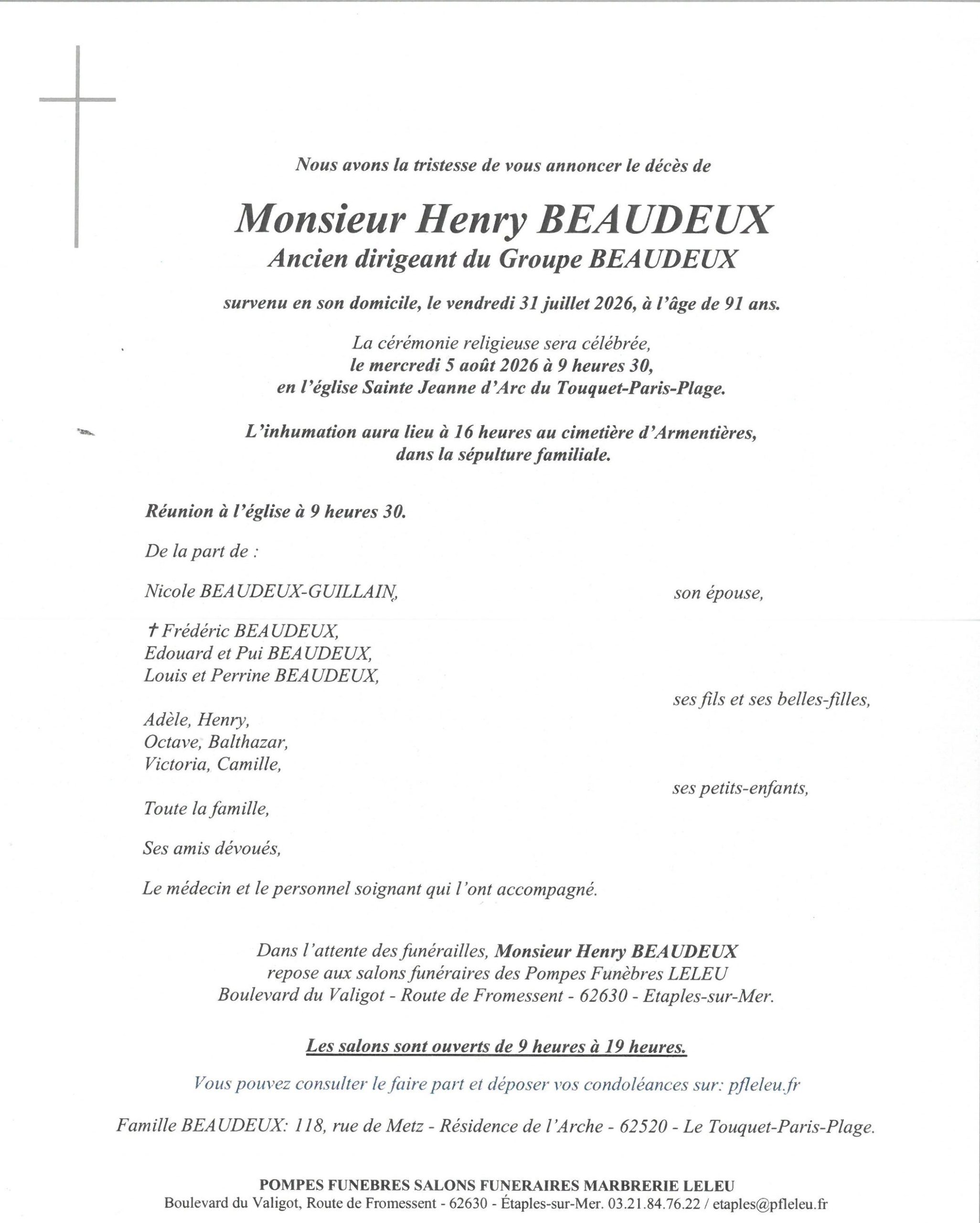 Nous avons la tristesse de vous annoncer le décès de

Monsieur Henry BEAUDEUX
Ancien dirigeant du Groupe BEAUDEUX

survenu en son domicile, le vendredi 31 juillet 2026, à l'âge de 91 ans.

La cérémonie religieuse sera célébrée,
le mercredi 5 août 2026 à 9 heures 30,
en l'église Sainte Jeanne d'Arc du Touquet-Paris-Plage.

L'inhumation aura lieu à 16 heures au cimetière d'Armentières,
dans la sépulture familiale.

Réunion à l'église à 9 heures 30.

De la part de :

Nicole BEAUDEUX-GUILLAIN, son épouse,

† Frédéric BEAUDEUX,
Edouard et Pui BEAUDEUX,
Louis et Perrine BEAUDEUX,
ses fils et ses belles-filles,

Adèle, Henry,
Octave, Balthazar,
Victoria, Camille,
ses petits-enfants,

Toute la famille,

Ses amis dévoués,

Le médecin et le personnel soignant qui l'ont accompagné.

Dans l'attente des funérailles, Monsieur Henry BEAUDEUX
repose aux salons funéraires des Pompes Funèbres LELEU
Boulevard du Valigot - Route de Fromessent - 62630 - Etaples-sur-Mer.

Les salons sont ouverts de 9 heures à 19 heures.

Vous pouvez consulter le faire part et déposer vos condoléances sur: pfleleu.fr

Famille BEAUDEUX: 118, rue de Metz - Résidence de l'Arche - 62520 - Le Touquet-Paris-Plage.

POMPES FUNEBRES SALONS FUNERAIRES MARBRERIE LELEU
Boulevard du Valigot, Route de Fromessent - 62630 - Étaples-sur-Mer. 03.21.84.76.22 / etaples@pfleleu.fr